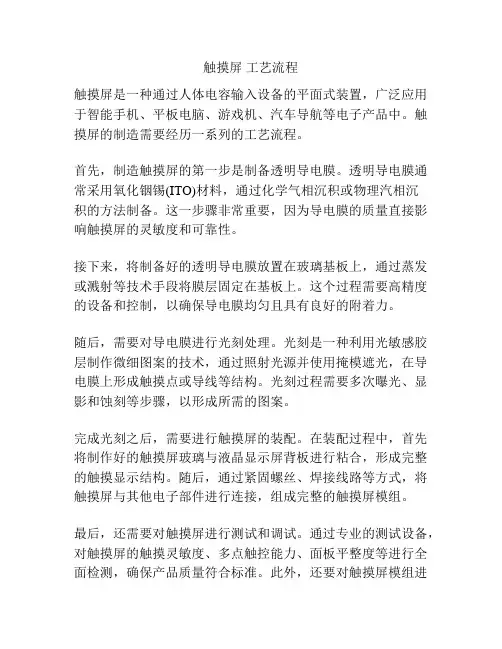 触摸屏 工艺流程

触摸屏是一种通过人体电容输入设备的平面式装置，广泛应用于智能手机、平板电脑、游戏机、汽车导航等电子产品中。触摸屏的制造需要经历一系列的工艺流程。

首先，制造触摸屏的第一步是制备透明导电膜。透明导电膜通常采用氧化铟锡(ITO)材料，通过化学气相沉积或物理汽相沉积的方法制备。这一步骤非常重要，因为导电膜的质量直接影响触摸屏的灵敏度和可靠性。

接下来，将制备好的透明导电膜放置在玻璃基板上，通过蒸发或溅射等技术手段将膜层固定在基板上。这个过程需要高精度的设备和控制，以确保导电膜均匀且具有良好的附着力。

随后，需要对导电膜进行光刻处理。光刻是一种利用光敏感胶层制作微细图案的技术，通过照射光源并使用掩模遮光，在导电膜上形成触摸点或导线等结构。光刻过程需要多次曝光、显影和蚀刻等步骤，以形成所需的图案。

完成光刻之后，需要进行触摸屏的装配。在装配过程中，首先将制作好的触摸屏玻璃与液晶显示屏背板进行粘合，形成完整的触摸显示结构。随后，通过紧固螺丝、焊接线路等方式，将触摸屏与其他电子部件进行连接，组成完整的触摸屏模组。

最后，还需要对触摸屏进行测试和调试。通过专业的测试设备，对触摸屏的触摸灵敏度、多点触控能力、面板平整度等进行全面检测，确保产品质量符合标准。此外，还要对触摸屏模组进